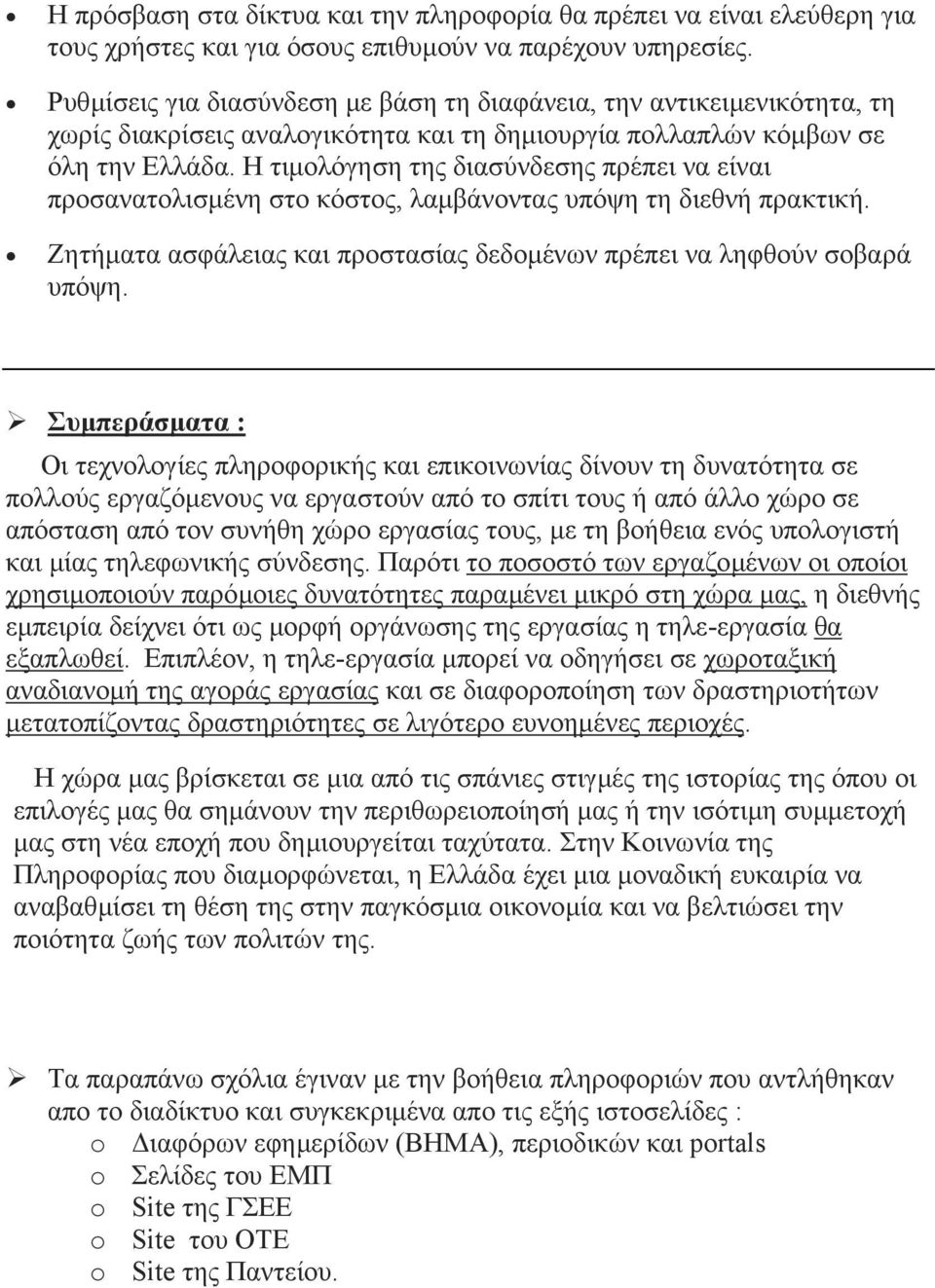 • Η πρόσβαση στα δίκτυα και την πληροφορία θα πρέπει να είναι ελεύθερη για τους χρήστες και για όσους επιθυμούν να παρέχουν υπηρεσίες.

• Ρυθμίσεις για διασύνδεση με βάση τη διαφάνεια, την αντικειμενικότητα, τη χωρίς διακρίσεις αναλογικότητα και τη δημιουργία πολλαπλών κόμβων σε όλη την Ελλάδα. Η τιμολόγηση της διασύνδεσης πρέπει να είναι προσανατολισμένη στο κόστος, λαμβάνοντας υπόψη τη διεθνή πρακτική.

• Ζητήματα ασφάλειας και προστασίας δεδομένων πρέπει να ληφθούν σοβαρά υπόψη.

➢ Συμπεράσματα :

Οι τεχνολογίες πληροφορικής και επικοινωνίας δίνουν τη δυνατότητα σε πολλούς εργαζόμενους να εργαστούν από το σπίτι τους ή από άλλο χώρο σε απόσταση από τον συνήθη χώρο εργασίας τους, με τη βοήθεια ενός υπολογιστή και μίας τηλεφωνικής σύνδεσης. Παρότι το ποσοστό των εργαζομένων οι οποίοι χρησιμοποιούν παρόμοιες δυνατότητες παραμένει μικρό στη χώρα μας, η διεθνής εμπειρία δείχνει ότι ως μορφή οργάνωσης της εργασίας η τηλε-εργασία θα εξαπλωθεί. Επιπλέον, η τηλε-εργασία μπορεί να οδηγήσει σε χωροταξική αναδιανομή της αγοράς εργασίας και σε διαφοροποίηση των δραστηριοτήτων μετατοπίζοντας δραστηριότητες σε λιγότερο ευνοημένες περιοχές.

Η χώρα μας βρίσκεται σε μια από τις σπάνιες στιγμές της ιστορίας της όπου οι επιλογές μας θα σημάνουν την περιθωρειοποίησή μας ή την ισότιμη συμμετοχή μας στη νέα εποχή που δημιουργείται ταχύτατα. Στην Κοινωνία της Πληροφορίας που διαμορφώνεται, η Ελλάδα έχει μια μοναδική ευκαιρία να αναβαθμίσει τη θέση της στην παγκόσμια οικονομία και να βελτιώσει την ποιότητα ζωής των πολιτών της.

➢ Τα παραπάνω σχόλια έγιναν με την βοήθεια πληροφοριών που αντλήθηκαν απο το διαδίκτυο και συγκεκριμένα απο τις εξής ιστοσελίδες :
o Διαφόρων εφημερίδων (ΒΗΜΑ), περιοδικών και portals
o Σελίδες του ΕΜΠ
o Site της ΓΣΕΕ
o Site του ΟΤΕ
o Site της Παντείου.